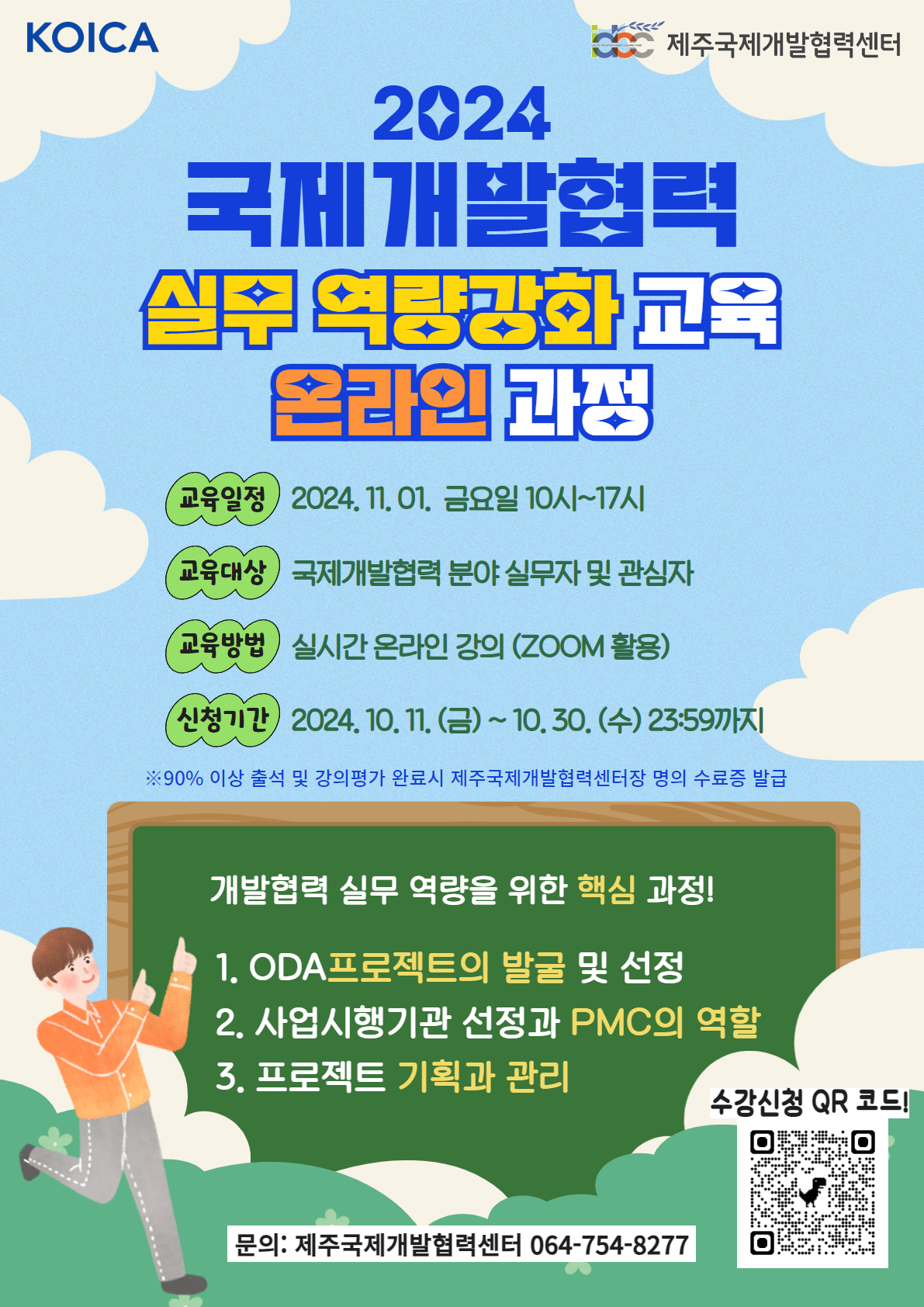 KOICA

제주국제개발협력센터

2024
국제개발협력
실무 역량강화 교육
온라인 과정

교육일정 2024. 11. 01. 금요일 10시~17시

교육대상 국제개발협력 분야 실무자 및 관심자

교육방법 실시간 온라인 강의 (ZOOM 활용)

신청기간 2024. 10. 11. (금) ~ 10. 30. (수) 23:59까지

※90% 이상 출석 및 강의평가 완료시 제주국제개발협력센터장 명의 수료증 발급

개발협력 실무 역량을 위한 핵심 과정!

1. ODA프로젝트의 발굴 및 선정
2. 사업시행기관 선정과 PMC의 역할
3. 프로젝트 기획과 관리

수강신청 QR 코드!

문의: 제주국제개발협력센터 064-754-8277